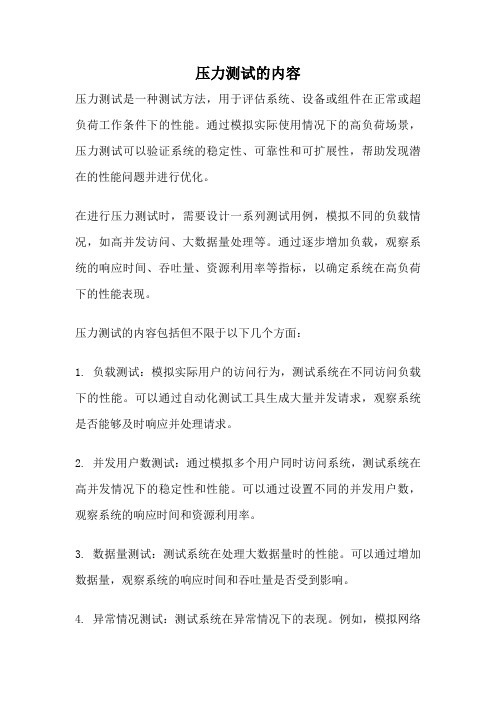 压力测试的内容

压力测试是一种测试方法，用于评估系统、设备或组件在正常或超负荷工作条件下的性能。通过模拟实际使用情况下的高负荷场景，压力测试可以验证系统的稳定性、可靠性和可扩展性，帮助发现潜在的性能问题并进行优化。

在进行压力测试时，需要设计一系列测试用例，模拟不同的负载情况，如高并发访问、大数据量处理等。通过逐步增加负载，观察系统的响应时间、吞吐量、资源利用率等指标，以确定系统在高负荷下的性能表现。

压力测试的内容包括但不限于以下几个方面：

1. 负载测试：模拟实际用户的访问行为，测试系统在不同访问负载下的性能。可以通过自动化测试工具生成大量并发请求，观察系统是否能够及时响应并处理请求。

2. 并发用户数测试：通过模拟多个用户同时访问系统，测试系统在高并发情况下的稳定性和性能。可以通过设置不同的并发用户数，观察系统的响应时间和资源利用率。

3. 数据量测试：测试系统在处理大数据量时的性能。可以通过增加数据量，观察系统的响应时间和吞吐量是否受到影响。

4. 异常情况测试：测试系统在异常情况下的表现。例如，模拟网络